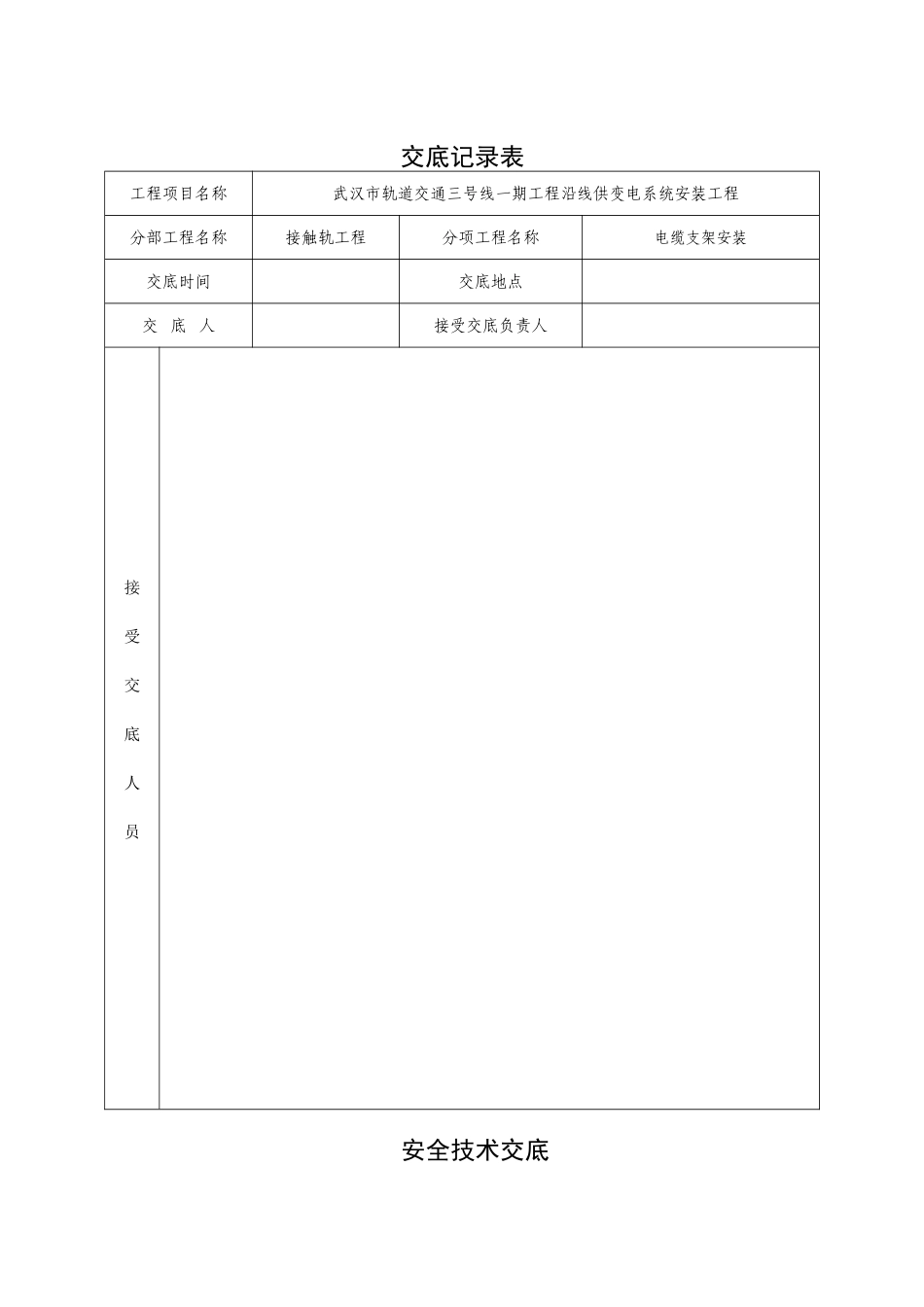 交底记录表

| 工程项目名称 | 武汉市轨道交通三号线一期工程沿线供变电系统安装工程 | | |
|---|---|---|---|
| 分部工程名称 | 接触轨工程 | 分项工程名称 | 电缆支架安装 |
| 交底时间 | | 交底地点 | |
| 交 底 人 | | 接受交底负责人 | |
| 接受交底人员 | | | |

安全技术交底